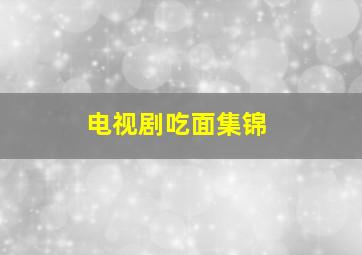 电视剧吃面集锦